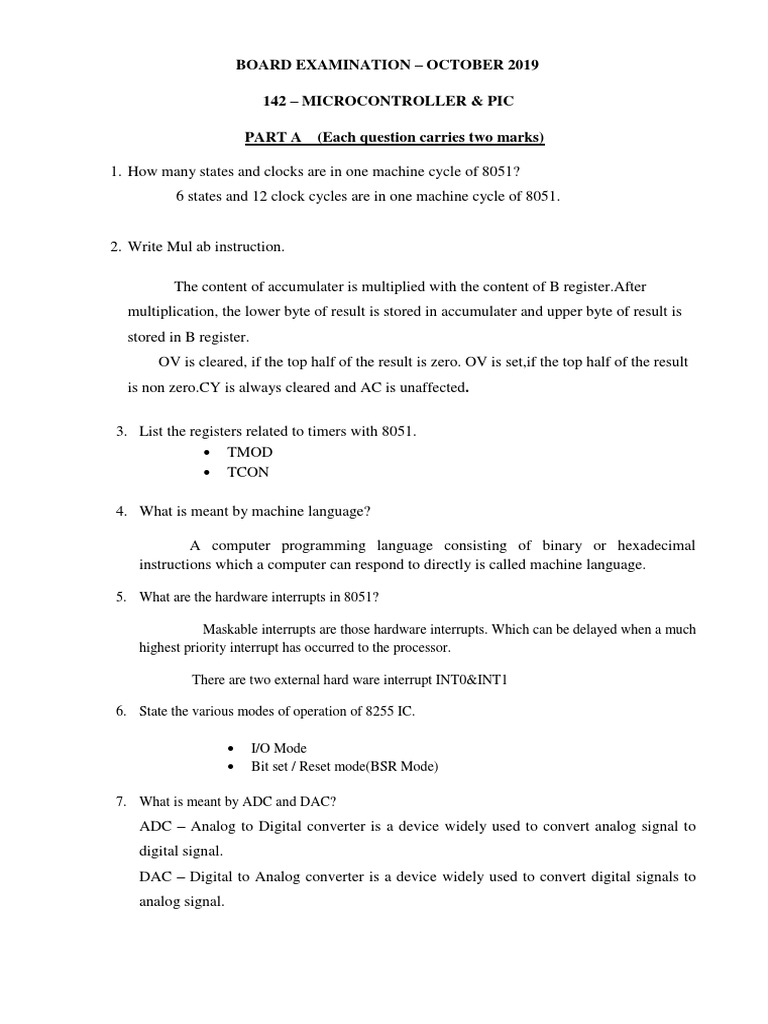 BOARD EXAMINATION – OCTOBER 2019

142 – MICROCONTROLLER & PIC

PART A (Each question carries two marks)

1. How many states and clocks are in one machine cycle of 8051?
6 states and 12 clock cycles are in one machine cycle of 8051.

2. Write Mul ab instruction.

The content of accumulater is multiplied with the content of B register.After multiplication, the lower byte of result is stored in accumulater and upper byte of result is stored in B register.
OV is cleared, if the top half of the result is zero. OV is set,if the top half of the result is non zero.CY is always cleared and AC is unaffected.

3. List the registers related to timers with 8051.
• TMOD
• TCON

4. What is meant by machine language?

A computer programming language consisting of binary or hexadecimal instructions which a computer can respond to directly is called machine language.

5. What are the hardware interrupts in 8051?

Maskable interrupts are those hardware interrupts. Which can be delayed when a much highest priority interrupt has occurred to the processor.

There are two external hard ware interrupt INT0&INT1

6. State the various modes of operation of 8255 IC.

• I/O Mode
• Bit set / Reset mode(BSR Mode)

7. What is meant by ADC and DAC?
ADC – Analog to Digital converter is a device widely used to convert analog signal to digital signal.
DAC – Digital to Analog converter is a device widely used to convert digital signals to analog signal.